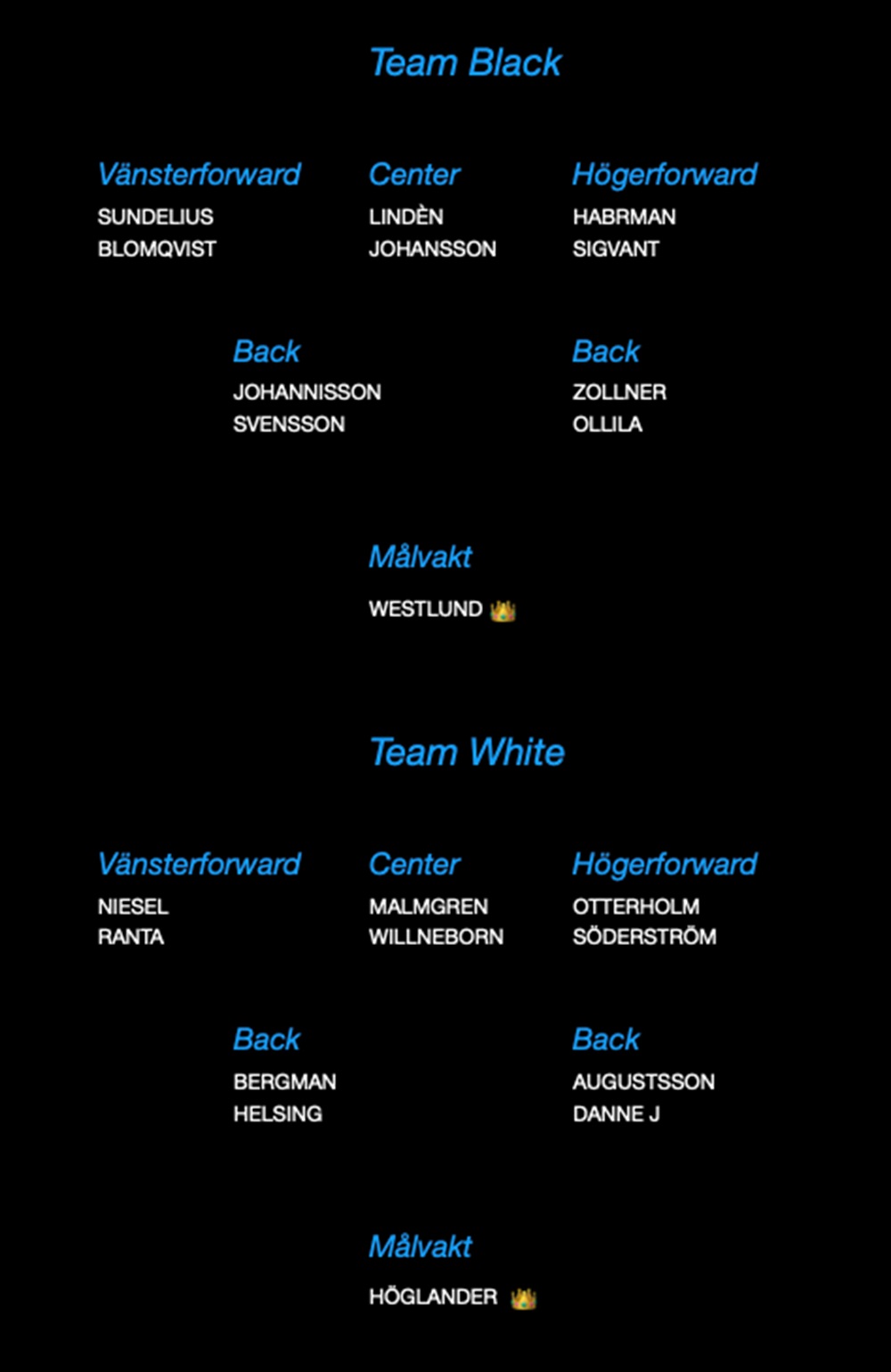 Team Black

Vänsterforward
SUNDELIUS
BLOMQVIST

Center
LINDÈN
JOHANSSON

Högerforward
HABRMAN
SIGVANT

Back
JOHANNISSON
SVENSSON

Back
ZOLLNER
OLLILA

Målvakt
WESTLUND 👑

Team White

Vänsterforward
NIESEL
RANTA

Center
MALMGREN
WILLNEBORN

Högerforward
OTTERHOLM
SÖDERSTRÖM

Back
BERGMAN
HELSING

Back
AUGUSTSSON
DANNE J

Målvakt
HÖGLANDER 👑